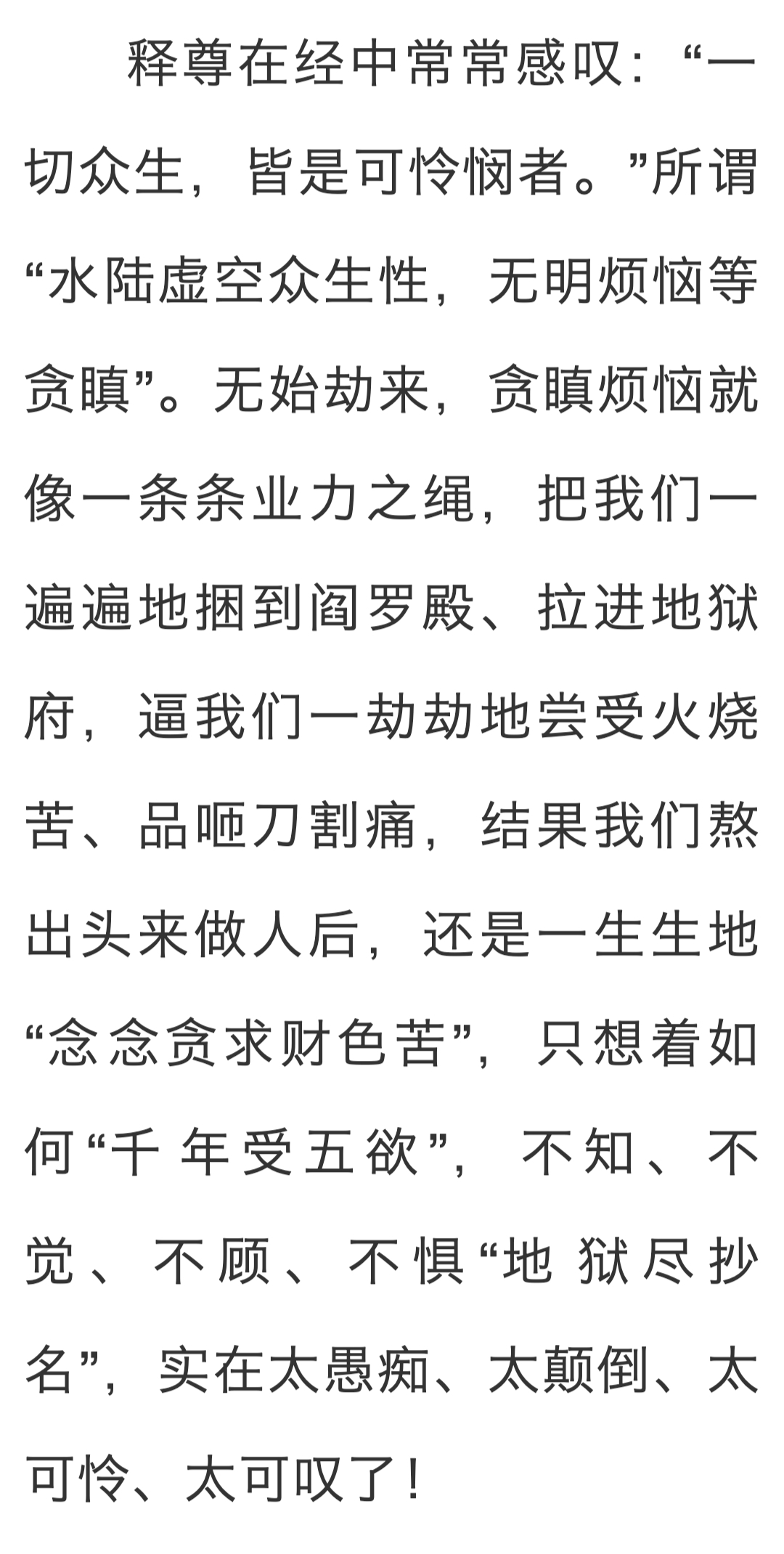 释尊在经中常常感叹：“一切众生，皆是可怜悯者。”所谓“水陆虚空众生性，无明烦恼等贪瞋”。无始劫来，贪瞋烦恼就像一条条业力之绳，把我们一遍遍地捆到阎罗殿、拉进地狱府，逼我们一劫劫地尝受火烧苦、品咂刀割痛，结果我们熬出头来做人后，还是一生生地“念念贪求财色苦”，只想着如何“千年受五欲”，不知、不觉、不顾、不惧“地狱尽抄名”，实在太愚痴、太颠倒、太可怜、太可叹了！